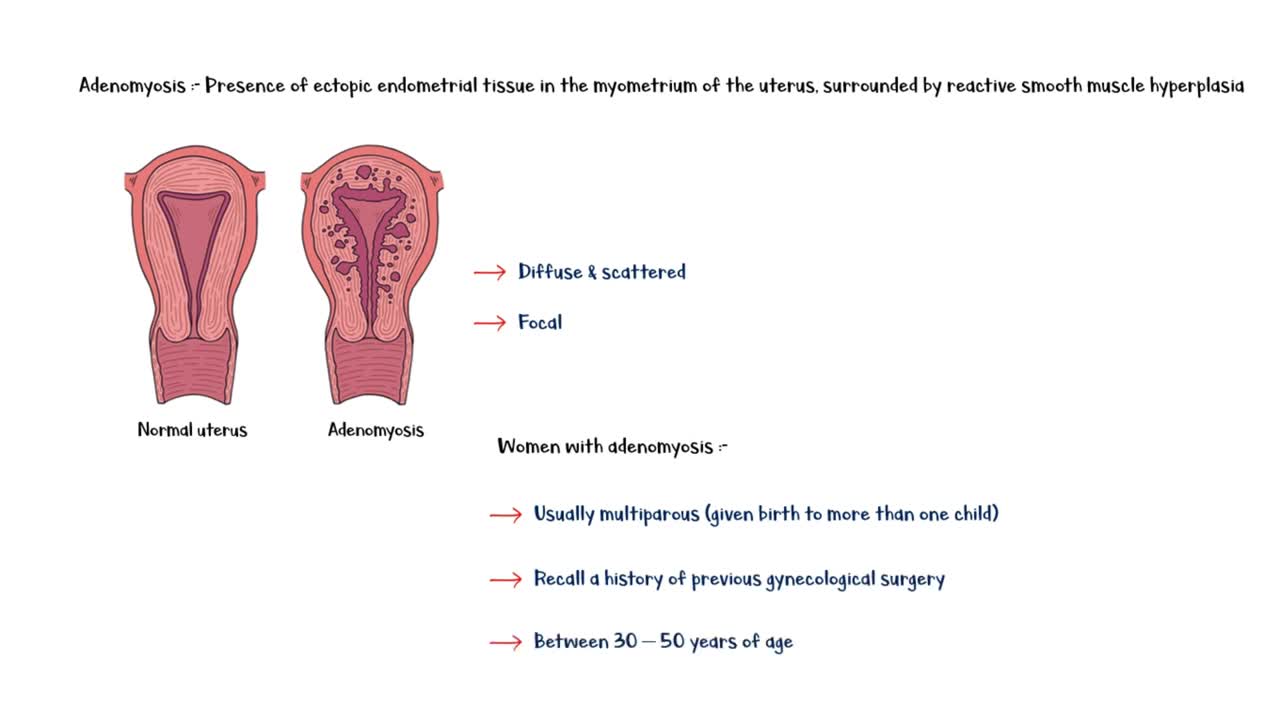 Adenomyosis :- Presence of ectopic endometrial tissue in the myometrium of the uterus, surrounded by reactive smooth muscle hyperplasia

Normal uterus

Adenomyosis

→ Diffuse & scattered

→ Focal

Women with adenomyosis :-

→ Usually multiparous (given birth to more than one child)

→ Recall a history of previous gynecological surgery

→ Between 30 – 50 years of age